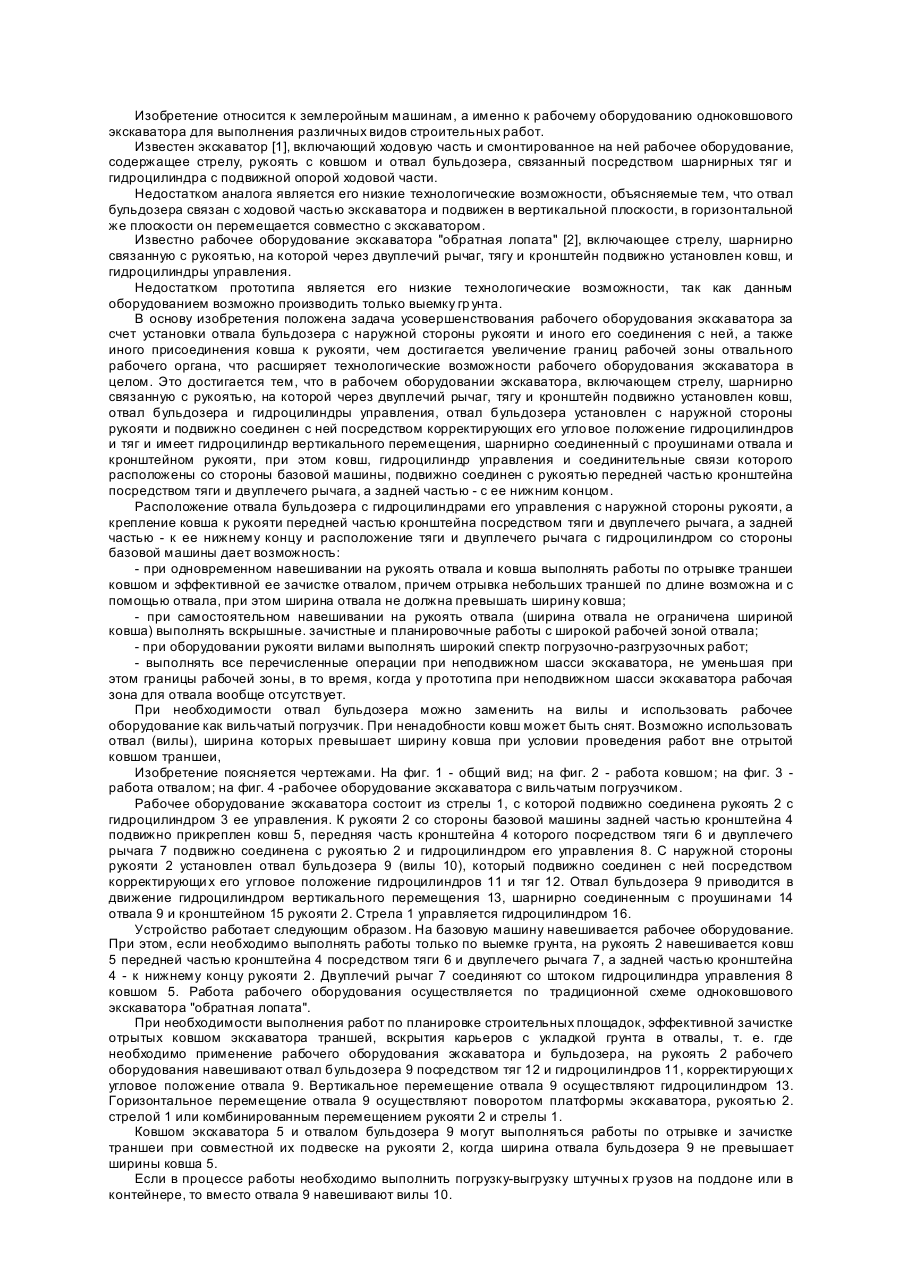 Изобретение относится к землеройным машинам, а именно к рабочему оборудованию одноковшового экскаватора для выполнения различных видов строительных работ.

Известен экскаватор [1], включающий ходовую часть и смонтированное на ней рабочее оборудование, содержащее стрелу, рукоять с ковшом и отвал бульдозера, связанный посредством шарнирных тяг и гидроцилиндра с подвижной опорой ходовой части.

Недостатком аналога является его низкие технологические возможности, объясняемые тем, что отвал бульдозера связан с ходовой частью экскаватора и подвижен в вертикальной плоскости, в горизонтальной же плоскости он перемещается совместно с экскаватором.

Известно рабочее оборудование экскаватора "обратная лопата" [2], включающее стрелу, шарнирно связанную с рукоятью, на которой через двуплечий рычаг, тягу и кронштейн подвижно установлен ковш, и гидроцилиндры управления.

Недостатком прототипа является его низкие технологические возможности, так как данным оборудованием возможно производить только выемку грунта.

В основу изобретения положена задача усовершенствования рабочего оборудования экскаватора за счет установки отвала бульдозера с наружной стороны рукояти и иного его соединения с ней, а также иного присоединения ковша к рукояти, чем достигается увеличение границ рабочей зоны отвального рабочего органа, что расширяет технологические возможности рабочего оборудования экскаватора в целом. Это достигается тем, что в рабочем оборудовании экскаватора, включающем стрелу, шарнирно связанную с рукоятью, на которой через двуплечий рычаг, тягу и кронштейн подвижно установлен ковш, отвал бульдозера и гидроцилиндры управления, отвал бульдозера установлен с наружной стороны рукояти и подвижно соединен с ней посредством корректирующих его угловое положение гидроцилиндров и тяг и имеет гидроцилиндр вертикального перемещения, шарнирно соединенный с проушинами отвала и кронштейном рукояти, при этом ковш, гидроцилиндр управления и соединительные связи которого расположены со стороны базовой машины, подвижно соединен с рукоятью передней частью кронштейна посредством тяги и двуплечего рычага, а задней частью - с ее нижним концом.

Расположение отвала бульдозера с гидроцилиндрами его управления с наружной стороны рукояти, а крепление ковша к рукояти передней частью кронштейна посредством тяги и двуплечего рычага, а задней частью - к ее нижнему концу и расположение тяги и двуплечего рычага с гидроцилиндром со стороны базовой машины дает возможность:

- при одновременном навешивании на рукоять отвала и ковша выполнять работы по отрывке траншеи ковшом и эффективной ее зачистке отвалом, причем отрывка небольших траншей по длине возможна и с помощью отвала, при этом ширина отвала не должна превышать ширину ковша;

- при самостоятельном навешивании на рукоять отвала (ширина отвала не ограничена шириной ковша) выполнять вскрышные. зачистные и планировочные работы с широкой рабочей зоной отвала;

- при оборудовании рукояти вилами выполнять широкий спектр погрузочно-разгрузочных работ;

- выполнять все перечисленные операции при неподвижном шасси экскаватора, не уменьшая при этом границы рабочей зоны, в то время, когда у прототипа при неподвижном шасси экскаватора рабочая зона для отвала вообще отсутствует.

При необходимости отвал бульдозера можно заменить на вилы и использовать рабочее оборудование как вильчатый погрузчик. При ненадобности ковш может быть снят. Возможно использовать отвал (вилы), ширина которых превышает ширину ковша при условии проведения работ вне отрытой ковшом траншеи,

Изобретение поясняется чертежами. На фиг. 1 - общий вид; на фиг. 2 - работа ковшом; на фиг. 3 - работа отвалом; на фиг. 4 -рабочее оборудование экскаватора с вильчатым погрузчиком.

Рабочее оборудование экскаватора состоит из стрелы 1, с которой подвижно соединена рукоять 2 с гидроцилиндром 3 ее управления. К рукояти 2 со стороны базовой машины задней частью кронштейна 4 подвижно прикреплен ковш 5, передняя часть кронштейна 4 которого посредством тяги 6 и двуплечего рычага 7 подвижно соединена с рукоятью 2 и гидроцилиндром его управления 8. С наружной стороны рукояти 2 установлен отвал бульдозера 9 (вилы 10), который подвижно соединен с ней посредством корректирующих его угловое положение гидроцилиндров 11 и тяг 12. Отвал бульдозера 9 приводится в движение гидроцилиндром вертикального перемещения 13, шарнирно соединенным с проушинами 14 отвала 9 и кронштейном 15 рукояти 2. Стрела 1 управляется гидроцилиндром 16.

Устройство работает следующим образом. На базовую машину навешивается рабочее оборудование. При этом, если необходимо выполнять работы только по выемке грунта, на рукоять 2 навешивается ковш 5 передней частью кронштейна 4 посредством тяги 6 и двуплечего рычага 7, а задней частью кронштейна 4 - к нижнему концу рукояти 2. Двуплечий рычаг 7 соединяют со штоком гидроцилиндра управления 8 ковшом 5. Работа рабочего оборудования осуществляется по традиционной схеме одноковшового экскаватора "обратная лопата".

При необходимости выполнения работ по планировке строительных площадок, эффективной зачистке отрытых ковшом экскаватора траншей, вскрытия карьеров с укладкой грунта в отвалы, т. е. где необходимо применение рабочего оборудования экскаватора и бульдозера, на рукоять 2 рабочего оборудования навешивают отвал бульдозера 9 посредством тяг 12 и гидроцилиндров 11, корректирующих угловое положение отвала 9. Вертикальное перемещение отвала 9 осуществляют гидроцилиндром 13. Горизонтальное перемещение отвала 9 осуществляют поворотом платформы экскаватора, рукоятью 2. стрелой 1 или комбинированным перемещением рукояти 2 и стрелы 1.

Ковшом экскаватора 5 и отвалом бульдозера 9 могут выполняться работы по отрывке и зачистке траншеи при совместной их подвеске на рукояти 2, когда ширина отвала бульдозера 9 не превышает ширины ковша 5.

Если в процессе работы необходимо выполнить погрузку-выгрузку штучных грузов на поддоне или в контейнере, то вместо отвала 9 навешивают вилы 10.